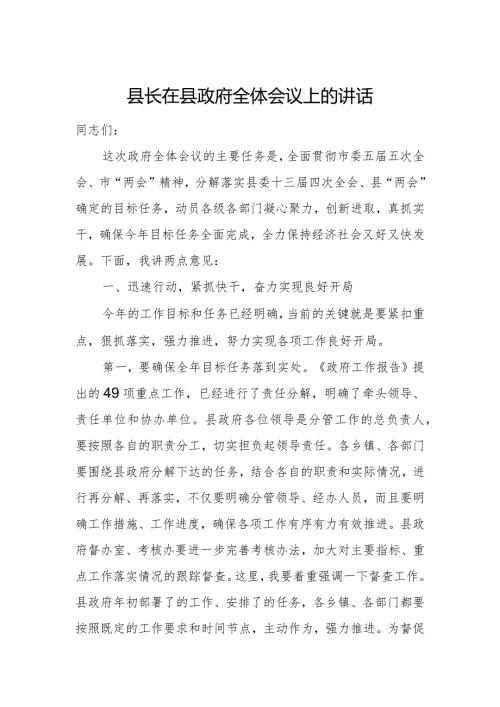 县长在县政府全体会议上的讲话

同志们：

这次政府全体会议的主要任务是，全面贯彻市委五届五次全会、市“两会”精神，分解落实县委十三届四次全会、县“两会”确定的目标任务，动员各级各部门凝心聚力，创新进取，真抓实干，确保今年目标任务全面完成，全力保持经济社会又好又快发展。下面，我讲两点意见：

一、迅速行动，紧抓快干，奋力实现良好开局

今年的工作目标和任务已经明确，当前的关键就是要紧扣重点，狠抓落实，强力推进，努力实现各项工作良好开局。

第一，要确保全年目标任务落到实处。《政府工作报告》提出的49项重点工作，已经进行了责任分解，明确了牵头领导、责任单位和协办单位。县政府各位领导是分管工作的总负责人，要按照各自的职责分工，切实担负起领导责任。各乡镇、各部门要围绕县政府分解下达的任务，结合各自的职责和实际情况，进行再分解、再落实，不仅要明确分管领导、经办人员，而且要明确工作措施、工作进度，确保各项工作有序有力有效推进。县政府督办室、考核办要进一步完善考核办法，加大对主要指标、重点工作落实情况的跟踪督查。这里，我要着重强调一下督查工作。县政府年初部署了的工作、安排了的任务，各乡镇、各部门都要按照既定的工作要求和时间节点，主动作为，强力推进。为督促